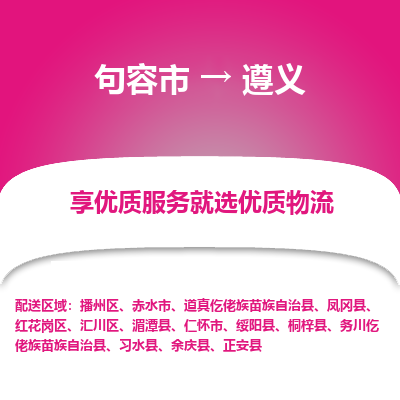 句容市 → 遵义

享优质服务就选优质物流

配送区域：播州区、赤水市、道真仡佬族苗族自治县、凤冈县、红花岗区、汇川区、湄潭县、仁怀市、绥阳县、桐梓县、务川仡佬族苗族自治县、习水县、余庆县、正安县